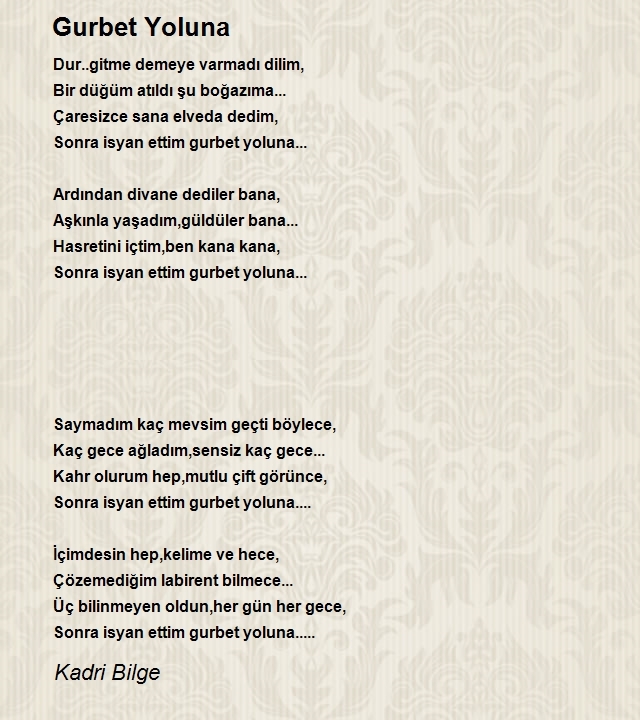 Gurbet Yoluna

Dur..gitme demeye varmadı dilim,
Bir düğüm atıldı şu boğazıma...
Çaresizce sana elveda dedim,
Sonra isyan ettim gurbet yoluna...

Ardından divane dediler bana,
Aşkınla yaşadım,güldüler bana...
Hasretini içtim,ben kana kana,
Sonra isyan ettim gurbet yoluna...

Saymadım kaç mevsim geçti böylece,
Kaç gece ağladım,sensiz kaç gece...
Kahr olurum hep,mutlu çift görünce,
Sonra isyan ettim gurbet yoluna....

İçimdesin hep,kelime ve hece,
Çözemediğim labirent bilmece...
Üç bilinmeyen oldun,her gün her gece,
Sonra isyan ettim gurbet yoluna.....

Kadri Bilge